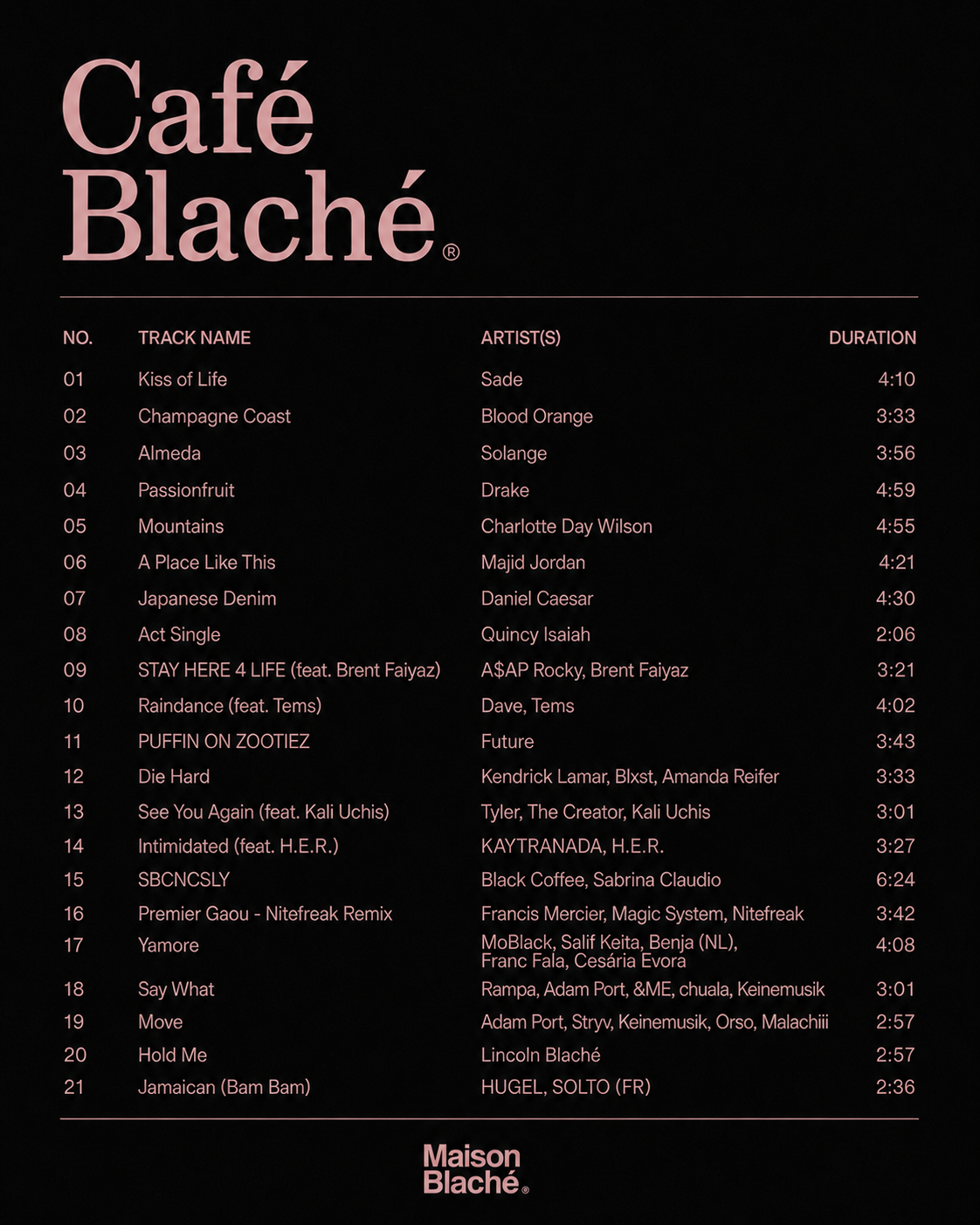 Café Blaché®

| NO. | TRACK NAME | ARTIST(S) | DURATION |
|---|---|---|---|
| 01 | Kiss of Life | Sade | 4:10 |
| 02 | Champagne Coast | Blood Orange | 3:33 |
| 03 | Almeda | Solange | 3:56 |
| 04 | Passionfruit | Drake | 4:59 |
| 05 | Mountains | Charlotte Day Wilson | 4:55 |
| 06 | A Place Like This | Majid Jordan | 4:21 |
| 07 | Japanese Denim | Daniel Caesar | 4:30 |
| 08 | Act Single | Quincy Isaiah | 2:06 |
| 09 | STAY HERE 4 LIFE (feat. Brent Faiyaz) | A$AP Rocky, Brent Faiyaz | 3:21 |
| 10 | Raindance (feat. Tems) | Dave, Tems | 4:02 |
| 11 | PUFFIN ON ZOOTIEZ | Future | 3:43 |
| 12 | Die Hard | Kendrick Lamar, Blxst, Amanda Reifer | 3:33 |
| 13 | See You Again (feat. Kali Uchis) | Tyler, The Creator, Kali Uchis | 3:01 |
| 14 | Intimidated (feat. H.E.R.) | KAYTRANADA, H.E.R. | 3:27 |
| 15 | SBCNCSLY | Black Coffee, Sabrina Claudio | 6:24 |
| 16 | Premier Gaou - Nitefreak Remix | Francis Mercier, Magic System, Nitefreak | 3:42 |
| 17 | Yamore | MoBlack, Salif Keita, Benja (NL), Franc Fala, Cesária Evora | 4:08 |
| 18 | Say What | Rampa, Adam Port, &ME, chuala, Keinemusik | 3:01 |
| 19 | Move | Adam Port, Stryv, Keinemusik, Orso, Malachiii | 2:57 |
| 20 | Hold Me | Lincoln Blaché | 2:57 |
| 21 | Jamaican (Bam Bam) | HUGEL, SOLTO (FR) | 2:36 |

Maison Blaché®